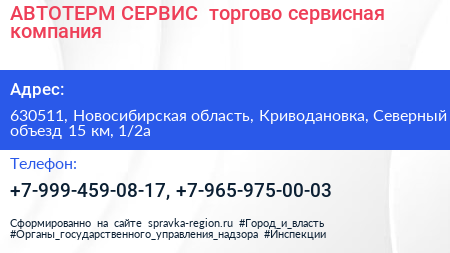 АВТОТЕРМ СЕРВИС торгово сервисная компания

Адрес:

630511, Новосибирская область, Криводановка, Северный объезд 15 км, 1/2а

Телефон:

+7-999-459-08-17, +7-965-975-00-03

Сформированно на сайте spravka-region.ru #Город_и_власть #Органы_государственного_управления_надзора #Инспекции